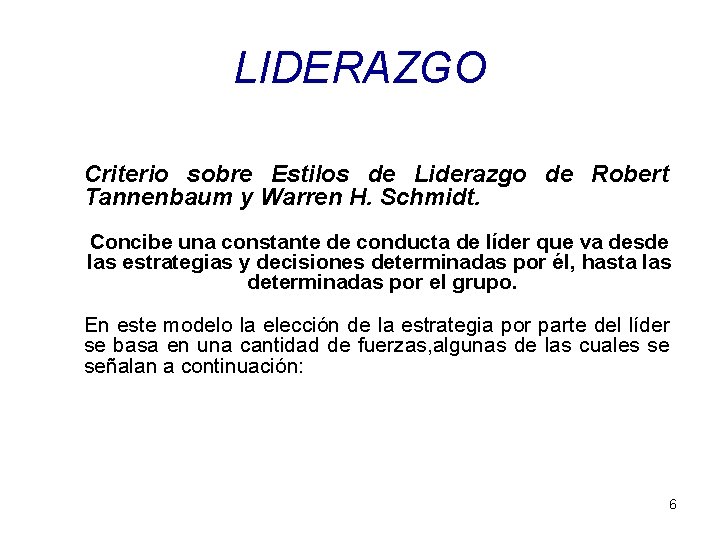 LIDERAZGO

Criterio sobre Estilos de Liderazgo de Robert Tannenbaum y Warren H. Schmidt.

Concibe una constante de conducta de líder que va desde las estrategias y decisiones determinadas por él, hasta las determinadas por el grupo.

En este modelo la elección de la estrategia por parte del líder se basa en una cantidad de fuerzas,algunas de las cuales se señalan a continuación:

6